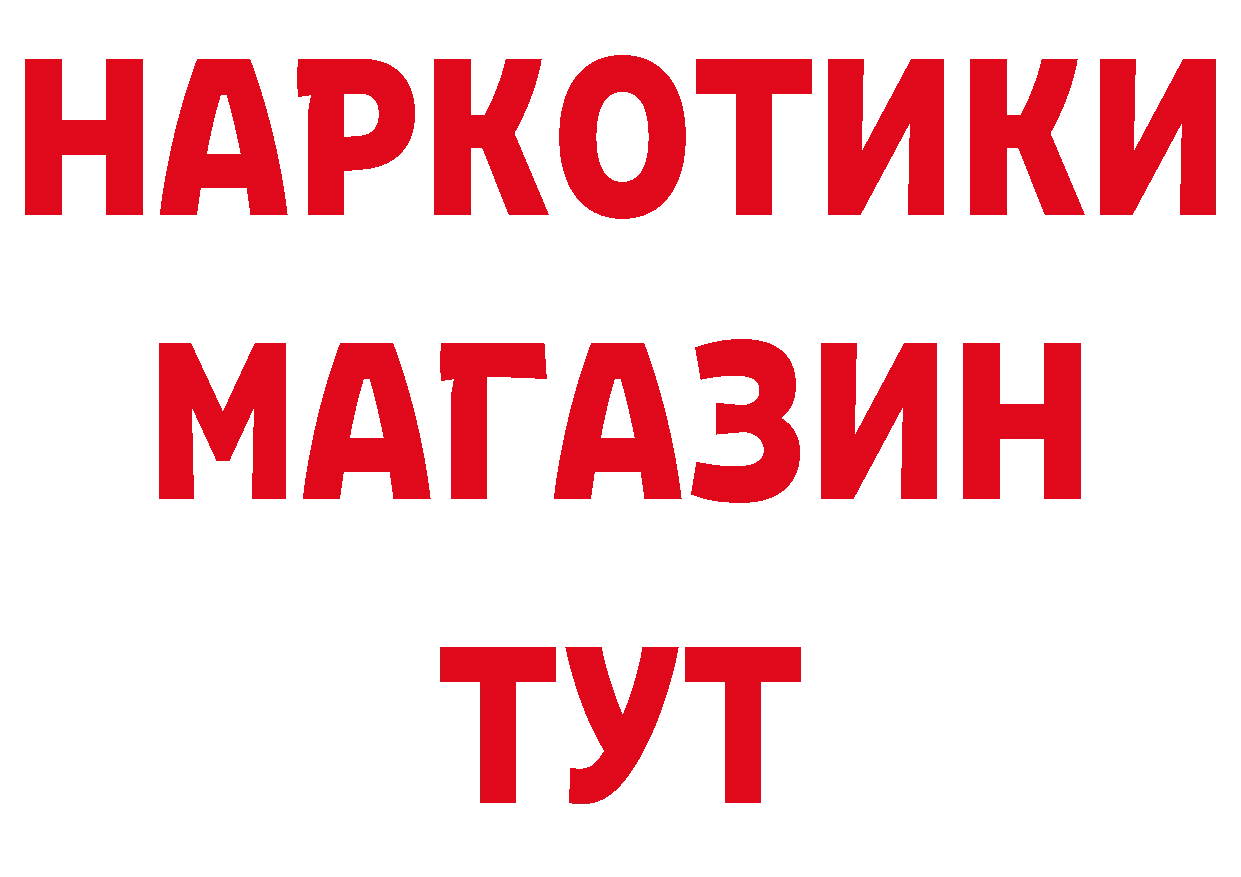 НАРКОТИКИ
МАГАЗИН
ТУТ